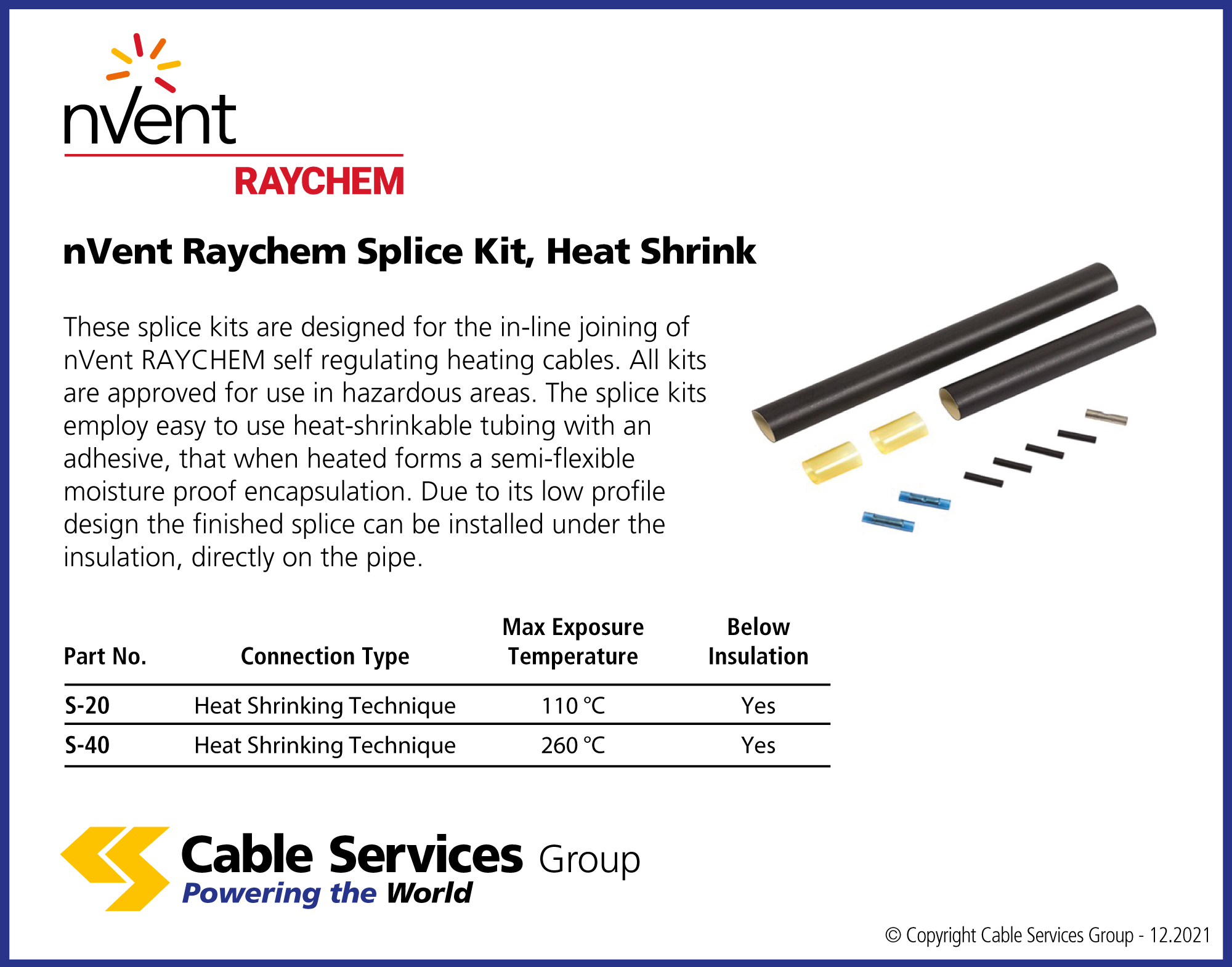 nVent
RAYCHEM

nVent Raychem Splice Kit, Heat Shrink

These splice kits are designed for the in-line joining of nVent RAYCHEM self regulating heating cables. All kits are approved for use in hazardous areas. The splice kits employ easy to use heat-shrinkable tubing with an adhesive, that when heated forms a semi-flexible moisture proof encapsulation. Due to its low profile design the finished splice can be installed under the insulation, directly on the pipe.

| Part No. | Connection Type | Max Exposure Temperature | Below Insulation |
|---|---|---|---|
| S-20 | Heat Shrinking Technique | 110 °C | Yes |
| S-40 | Heat Shrinking Technique | 260 °C | Yes |

Cable Services Group
Powering the World

© Copyright Cable Services Group - 12.2021